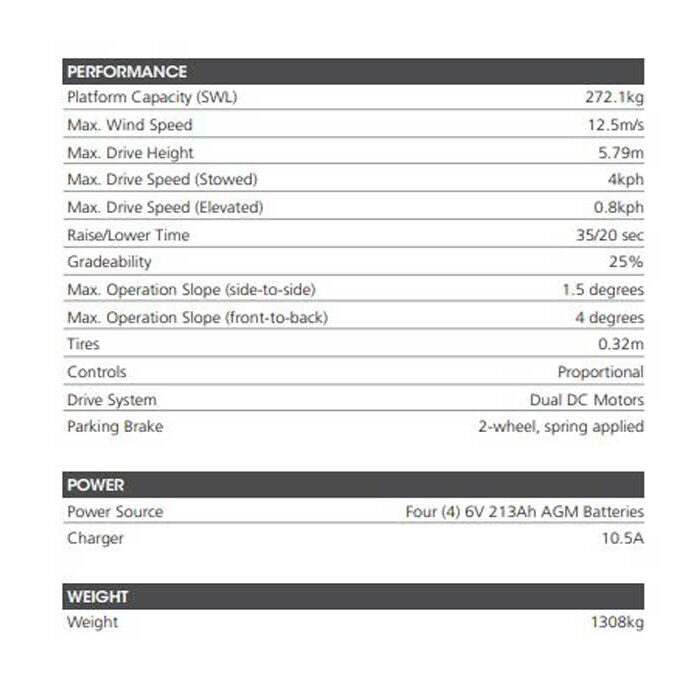 | PERFORMANCE | |
|---|---|
| Platform Capacity (SWL) | 272.1kg |
| Max. Wind Speed | 12.5m/s |
| Max. Drive Height | 5.79m |
| Max. Drive Speed (Stowed) | 4kph |
| Max. Drive Speed (Elevated) | 0.8kph |
| Raise/Lower Time | 35/20 sec |
| Gradeability | 25% |
| Max. Operation Slope (side-to-side) | 1.5 degrees |
| Max. Operation Slope (front-to-back) | 4 degrees |
| Tires | 0.32m |
| Controls | Proportional |
| Drive System | Dual DC Motors |
| Parking Brake | 2-wheel, spring applied |

| POWER | |
|---|---|
| Power Source | Four (4) 6V 213Ah AGM Batteries |
| Charger | 10.5A |

| WEIGHT | |
|---|---|
| Weight | 1308kg |